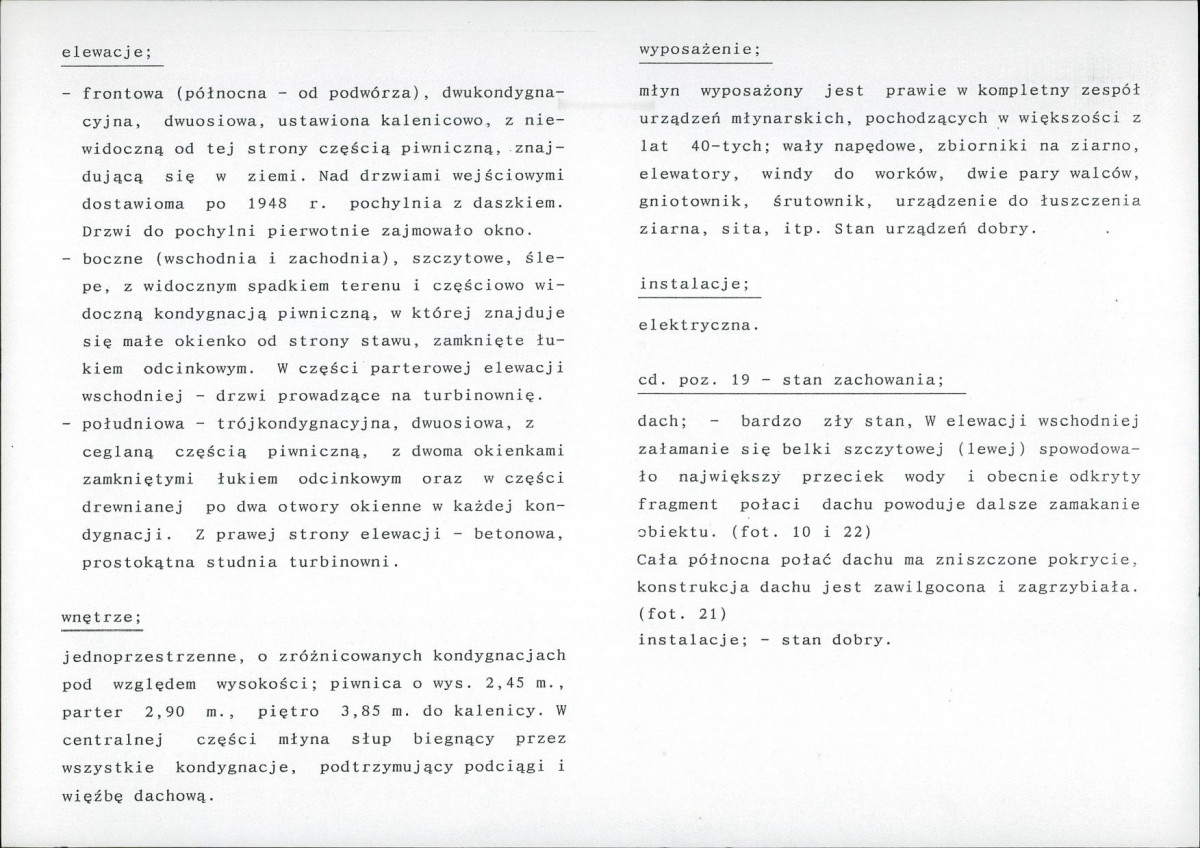 elewacje;

- frontowa (północna - od podwórza), dwukondygnacyjna, dwuosiowa, ustawiona kalenicowo, z niewidoczną od tej strony częścią piwniczną, znajdującą się w ziemi. Nad drzwiami wejściowymi dostawioma po 1948 r. pochylnia z daszkiem. Drzwi do pochylni pierwotnie zajmowało okno.
- boczne (wschodnia i zachodnia), szczytowe, ślepe, z widocznym spadkiem terenu i częściowo widoczną kondygnacją piwniczną, w której znajduje się małe okienko od strony stawu, zamknięte łukiem odcinkowym. W części parterowej elewacji wschodniej - drzwi prowadzące na turbinownię.
- południowa - trójkondygnacyjna, dwuosiowa, z ceglaną częścią piwniczną, z dwoma okienkami zamkniętymi łukiem odcinkowym oraz w części drewnianej po dwa otwory okienne w każdej kondygnacji. Z prawej strony elewacji - betonowa, prostokątna studnia turbinowni.

wnętrze;

jednoprzestrzenne, o zróżnicowanych kondygnacjach pod względem wysokości; piwnica o wys. 2,45 m., parter 2,90 m., piętro 3,85 m. do kalenicy. W centralnej części młyna słup biegnący przez wszystkie kondygnacje, podtrzymujący podciągi i więźbę dachową.

wyposażenie;

młyn wyposażony jest prawie w kompletny zespół urządzeń młynarskich, pochodzących w większości z lat 40-tych; wały napędowe, zbiorniki na ziarno, elewatory, windy do worków, dwie pary walców, gniotownik, śrutownik, urządzenie do łuszczenia ziarna, sita, itp. Stan urządzeń dobry.

instalacje;

elektryczna.

cd. poz. 19 - stan zachowania;

dach; - bardzo zły stan, W elewacji wschodniej załamanie się belki szczytowej (lewej) spowodowało największy przeciek wody i obecnie odkryty fragment połaci dachu powoduje dalsze zamakanie obiektu. (fot. 10 i 22)
Cała północna połać dachu ma zniszczone pokrycie, konstrukcja dachu jest zawilgocona i zagrzybiała. (fot. 21)
instalacje; - stan dobry.